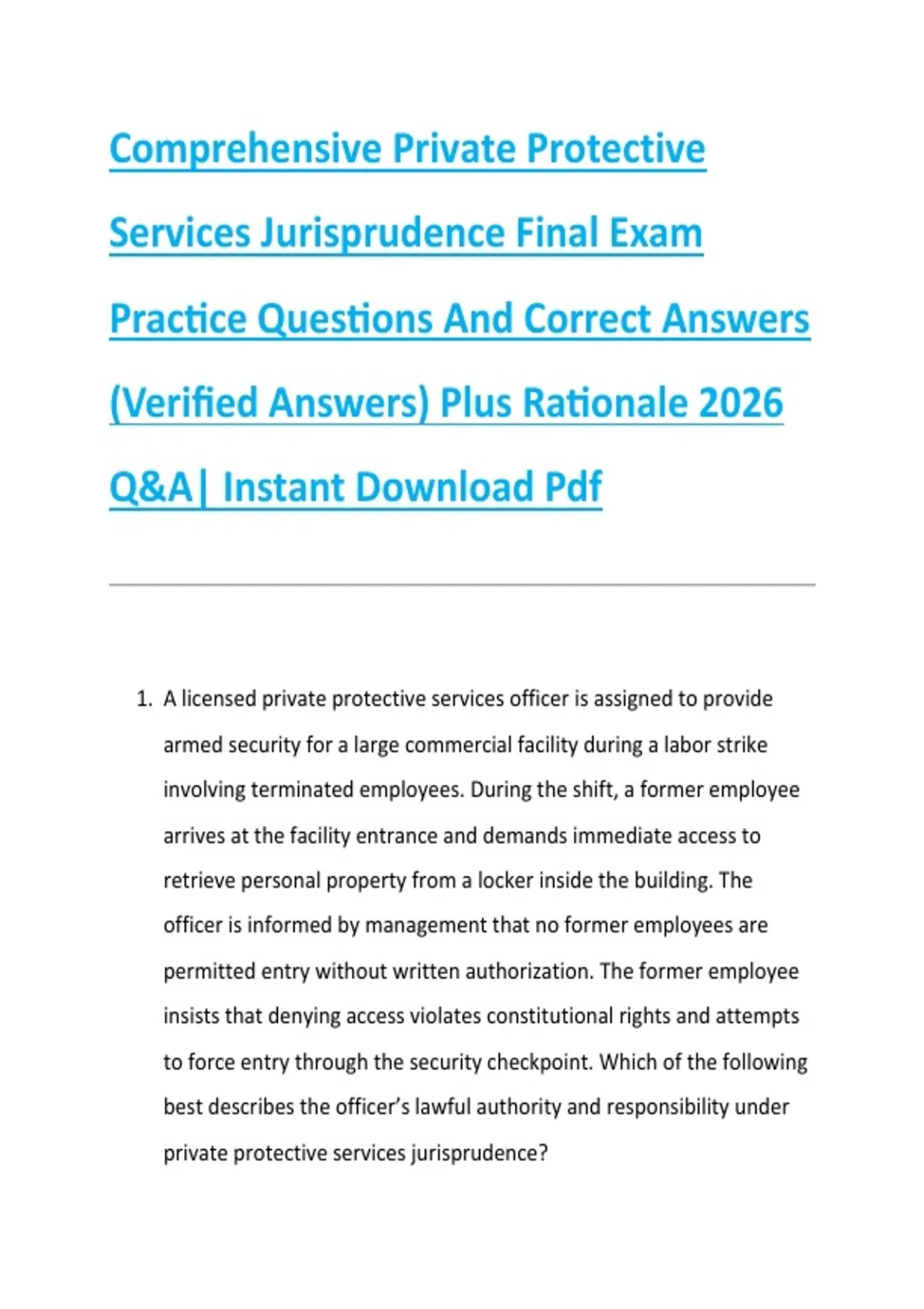 Comprehensive Private Protective Services Jurisprudence Final Exam Practice Questions And Correct Answers (Verified Answers) Plus Rationale 2026 Q&A| Instant Download Pdf

1. A licensed private protective services officer is assigned to provide armed security for a large commercial facility during a labor strike involving terminated employees. During the shift, a former employee arrives at the facility entrance and demands immediate access to retrieve personal property from a locker inside the building. The officer is informed by management that no former employees are permitted entry without written authorization. The former employee insists that denying access violates constitutional rights and attempts to force entry through the security checkpoint. Which of the following best describes the officer's lawful authority and responsibility under private protective services jurisprudence?